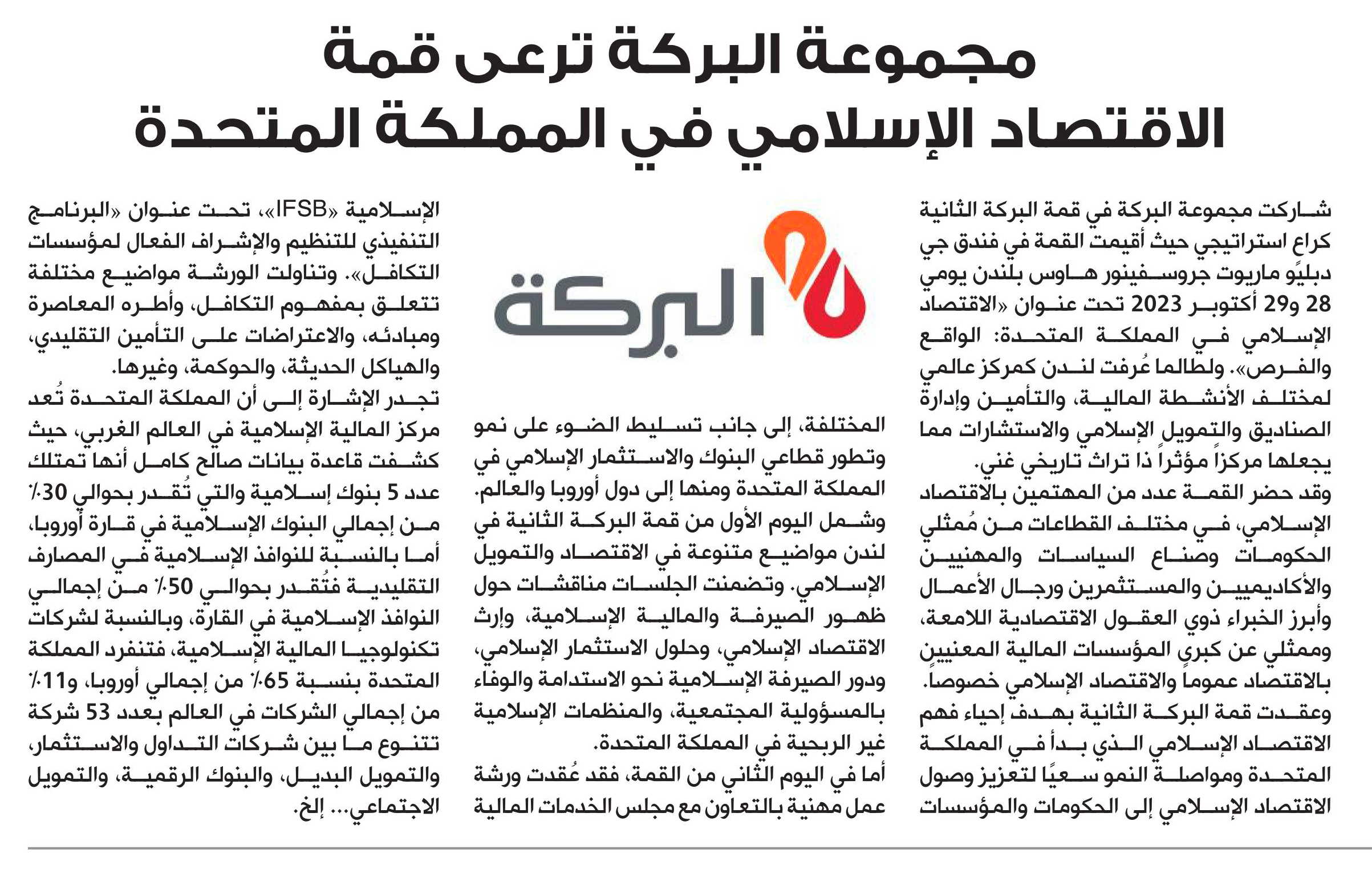 مجموعة البركة ترعى قمة الاقتصاد الإسلامي في المملكة المتحدة

شاركت مجموعة البركة في قمة البركة الثانية كراع استراتيجي حيث أقيمت القمة في فندق جي دبليو ماريوت جروسفينور هاوس بلندن يومي 28 و29 أكتوبر 2023 تحت عنوان «الاقتصاد الإسلامي في المملكة المتحدة: الواقع والفرص». ولطالما عُرفت لندن كمركز عالمي لمختلف الأنشطة المالية، والتأمين وإدارة الصناديق والتمويل الإسلامي والاستشارات مما يجعلها مركزاً مؤثراً ذا تراث تاريخي غني.

وقد حضر القمة عدد من المهتمين بالاقتصاد الإسلامي، في مختلف القطاعات من مُمثلي الحكومات وصناع السياسات والمهنيين والأكاديميين والمستثمرين ورجال الأعمال وأبرز الخبراء ذوي العقول الاقتصادية اللامعة، وممثلي عن كبرى المؤسسات المالية المعنيين بالاقتصاد عموماً والاقتصاد الإسلامي خصوصاً.

وعقدت قمة البركة الثانية بهدف إحياء فهم الاقتصاد الإسلامي الذي بدأ في المملكة المتحدة ومواصلة النمو سعيًا لتعزيز وصول الاقتصاد الإسلامي إلى الحكومات والمؤسسات

البركة

المختلفة، إلى جانب تسليط الضوء على نمو وتطور قطاعي البنوك والاستثمار الإسلامي في المملكة المتحدة ومنها إلى دول أوروبا والعالم.

وشمل اليوم الأول من قمة البركة الثانية في لندن مواضيع متنوعة في الاقتصاد والتمويل الإسلامي. وتضمنت الجلسات مناقشات حول ظهور الصيرفة والمالية الإسلامية، وإرث الاقتصاد الإسلامي، وحلول الاستثمار الإسلامي، ودور الصيرفة الإسلامية نحو الاستدامة والوفاء بالمسؤولية المجتمعية، والمنظمات الإسلامية غير الربحية في المملكة المتحدة.

أما في اليوم الثاني من القمة، فقد عُقدت ورشة عمل مهنية بالتعاون مع مجلس الخدمات المالية الإسلامية «IFSB»، تحت عنوان «البرنامج التنفيذي للتنظيم والإشراف الفعال لمؤسسات التكافل». وتناولت الورشة مواضيع مختلفة تتعلق بمفهوم التكافل، وأطره المعاصرة ومبادئه، والاعتراضات على التأمين التقليدي، والهياكل الحديثة، والحوكمة، وغيرها.

تجدر الإشارة إلى أن المملكة المتحدة تُعد مركز المالية الإسلامية في العالم الغربي، حيث كشفت قاعدة بيانات صالح كامل أنها تمتلك عدد 5 بنوك إسلامية والتي تُقدر بحوالي 30٪ من إجمالي البنوك الإسلامية في قارة أوروبا، أما بالنسبة للنوافذ الإسلامية في المصارف التقليدية فتُقدر بحوالي 50٪ من إجمالي النوافذ الإسلامية في القارة، وبالنسبة لشركات تكنولوجيا المالية الإسلامية، فتنفرد المملكة المتحدة بنسبة 65٪ من إجمالي أوروبا، و11٪ من إجمالي الشركات في العالم بعدد 53 شركة تتنوع ما بين شركات التداول والاستثمار، والتمويل البديل، والبنوك الرقمية، والتمويل الاجتماعي... إلخ.